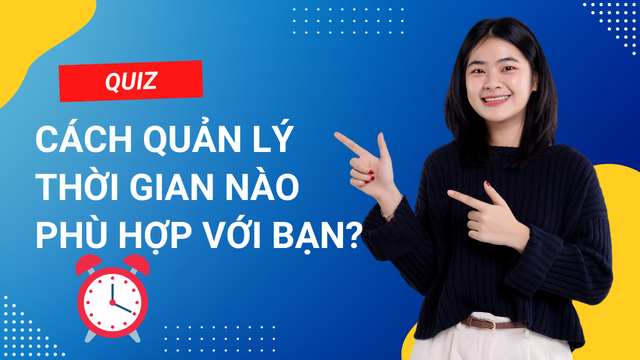 QUIZ

CÁCH QUẢN LÝ THỜI GIAN NÀO PHÙ HỢP VỚI BẠN?